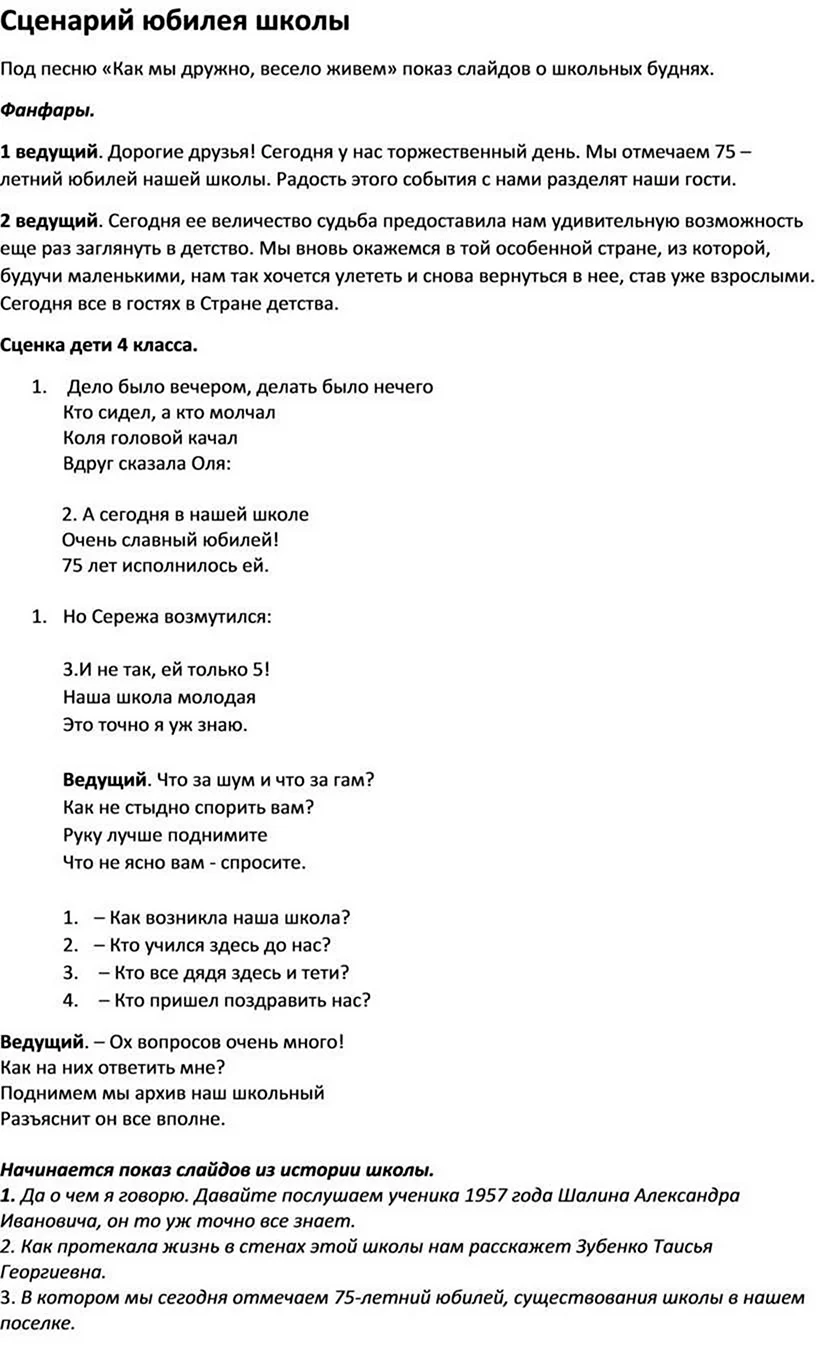 Сценарий юбилея школы

Под песню «Как мы дружно, весело живем» показ слайдов о школьных буднях.

Фанфары.

1 ведущий. Дорогие друзья! Сегодня у нас торжественный день. Мы отмечаем 75 – летний юбилей нашей школы. Радость этого события с нами разделят наши гости.

2 ведущий. Сегодня ее величество судьба предоставила нам удивительную возможность еще раз заглянуть в детство. Мы вновь окажемся в той особенной стране, из которой, будучи маленькими, нам так хочется улететь и снова вернуться в нее, став уже взрослыми. Сегодня все в гостях в Стране детства.

Сценка дети 4 класса.

1. Дело было вечером, делать было нечего
Кто сидел, а кто молчал
Коля головой качал
Вдруг сказала Оля:

2. А сегодня в нашей школе
Очень славный юбилей!
75 лет исполнилось ей.

1. Но Сережа возмутился:

3.И не так, ей только 5!
Наша школа молодая
Это точно я уж знаю.

Ведущий. Что за шум и что за гам?
Как не стыдно спорить вам?
Руку лучше поднимите
Что не ясно вам - спросите.

1. – Как возникла наша школа?
2. – Кто учился здесь до нас?
3. – Кто все дядя здесь и тети?
4. – Кто пришел поздравить нас?

Ведущий. – Ох вопросов очень много!
Как на них ответить мне?
Поднимем мы архив наш школьный
Разъяснит он все вполне.

Начинается показ слайдов из истории школы.
1. Да о чем я говорю. Давайте послушаем ученика 1957 года Шалина Александра Ивановича, он то уж точно все знает.
2. Как протекала жизнь в стенах этой школы нам расскажет Зубенко Таисья Георгиевна.
3. В котором мы сегодня отмечаем 75-летний юбилей, существования школы в нашем поселке.